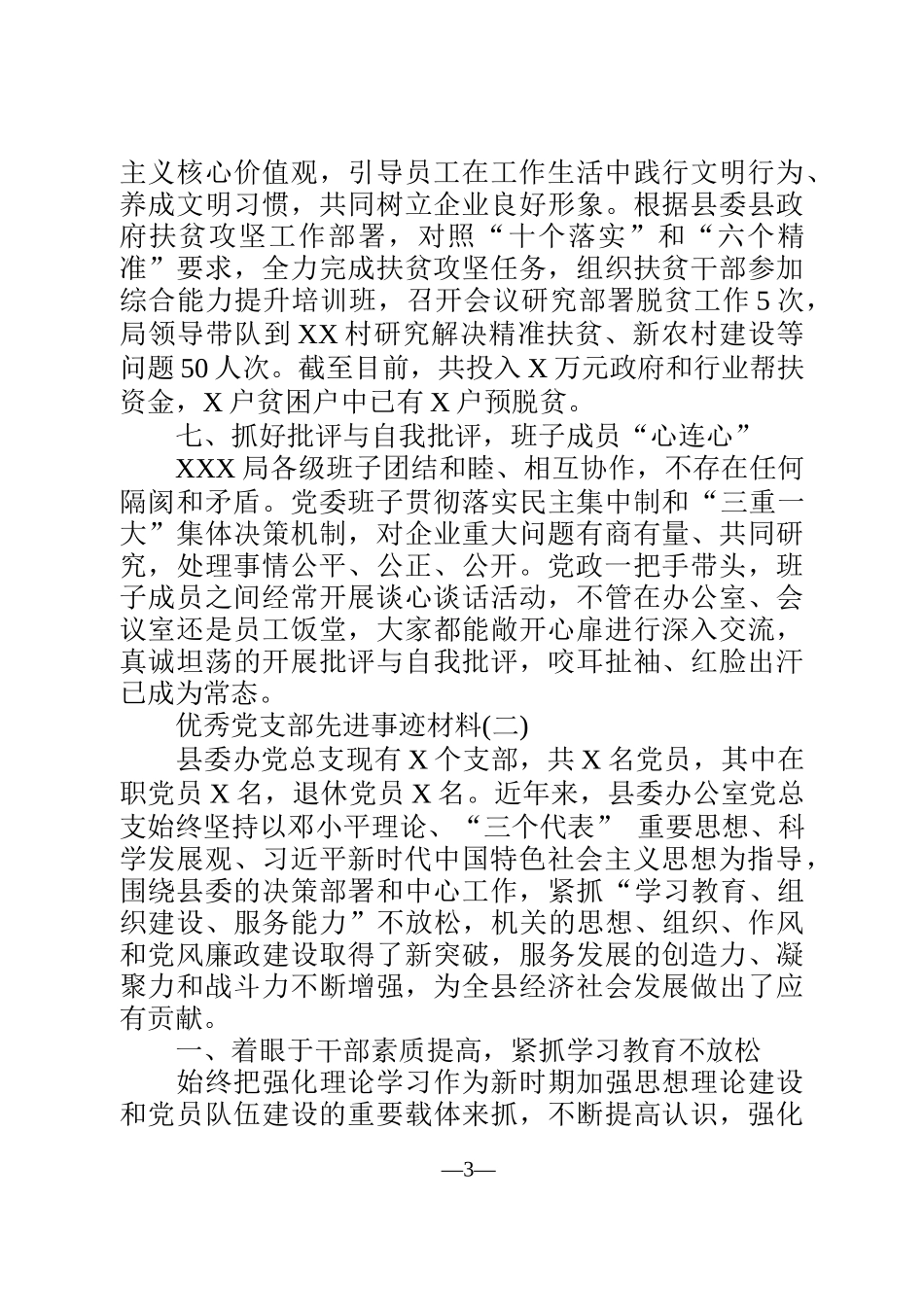 主义核心价值观，引导员工在工作生活中践行文明行为、养成文明习惯，共同树立企业良好形象。根据县委县政府扶贫攻坚工作部署，对照“十个落实”和“六个精准”要求，全力完成扶贫攻坚任务，组织扶贫干部参加综合能力提升培训班，召开会议研究部署脱贫工作 5 次，局领导带队到 XX 村研究解决精准扶贫、新农村建设等问题 50 人次。截至目前，共投入 X 万元政府和行业帮扶资金，X 户贫困户中已有 X 户预脱贫。

七、抓好批评与自我批评，班子成员“心连心”

XXX 局各级班子团结和睦、相互协作，不存在任何隔阂和矛盾。党委班子贯彻落实民主集中制和“三重一大”集体决策机制，对企业重大问题有商有量、共同研究，处理事情公平、公正、公开。党政一把手带头，班子成员之间经常开展谈心谈话活动，不管在办公室、会议室还是员工饭堂，大家都能敞开心扉进行深入交流，真诚坦荡的开展批评与自我批评，咬耳扯袖、红脸出汗已成为常态。

优秀党支部先进事迹材料(二)

县委办党总支现有 X 个支部，共 X 名党员，其中在职党员 X 名，退休党员 X 名。近年来，县委办公室党总支始终坚持以邓小平理论、“三个代表” 重要思想、科学发展观、习近平新时代中国特色社会主义思想为指导，围绕县委的决策部署和中心工作，紧抓“学习教育、组织建设、服务能力”不放松，机关的思想、组织、作风和党风廉政建设取得了新突破，服务发展的创造力、凝聚力和战斗力不断增强，为全县经济社会发展做出了应有贡献。

一、着眼于干部素质提高，紧抓学习教育不放松

始终把强化理论学习作为新时期加强思想理论建设和党员队伍建设的重要载体来抓，不断提高认识，强化

—3—